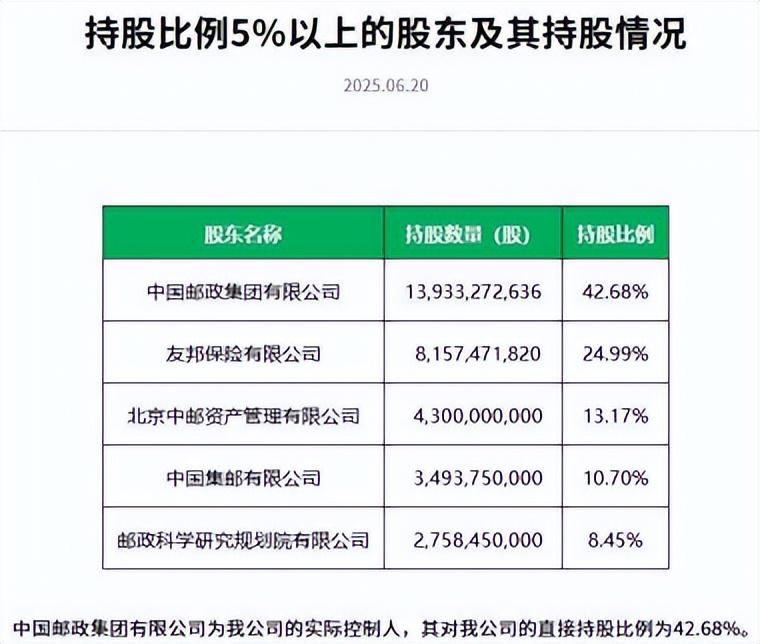 持股比例5%以上的股东及其持股情况

2025.06.20

| 股东名称 | 持股数量（股） | 持股比例 |
|---|---|---|
| 中国邮政集团有限公司 | 13,933,272,636 | 42.68% |
| 友邦保险有限公司 | 8,157,471,820 | 24.99% |
| 北京中邮资产管理有限公司 | 4,300,000,000 | 13.17% |
| 中国集邮有限公司 | 3,493,750,000 | 10.70% |
| 邮政科学研究规划院有限公司 | 2,758,450,000 | 8.45% |

中国邮政集团有限公司为我公司的实际控制人，其对我公司的直接持股比例为42.68%。